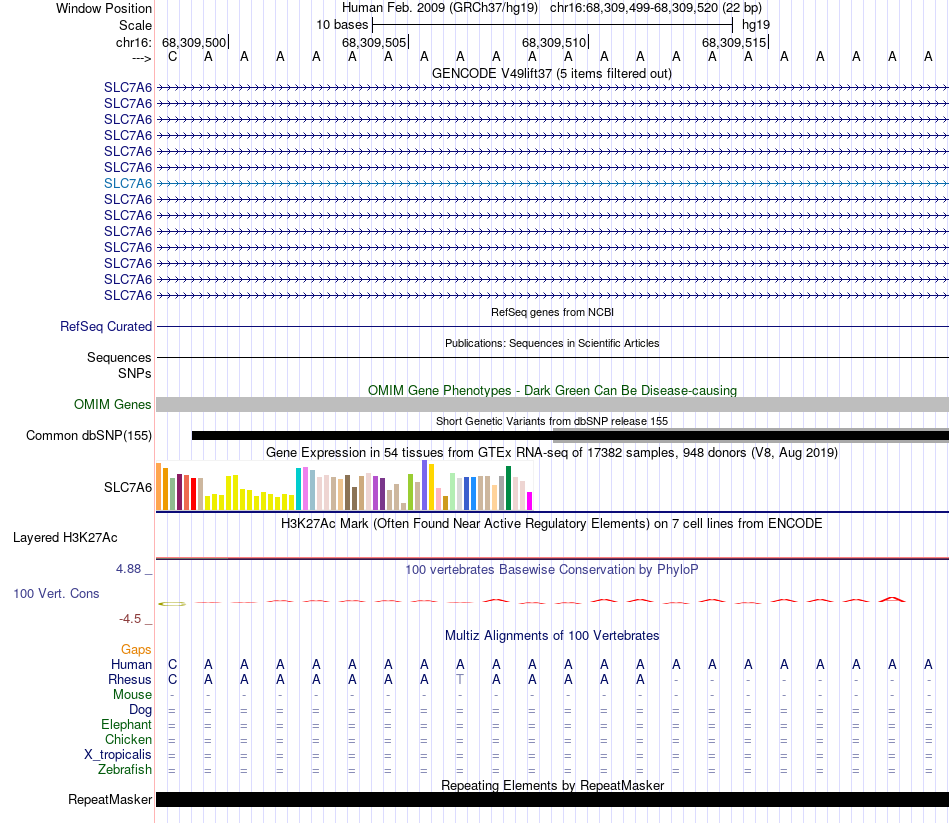 Window Position Human Feb. 2009 (GRCh37/hg19) chr16:68,309,499-68,309,520 (22 bp)
Scale 10 bases hg19
chr16: 68,309,500 68,309,505 68,309,510 68,309,515
---> C A A A A A A A A A A A A A A A A A A A A A
GENCODE V49lift37 (5 items filtered out)
SLC7A6
SLC7A6
SLC7A6
SLC7A6
SLC7A6
SLC7A6
SLC7A6
SLC7A6
SLC7A6
SLC7A6
SLC7A6
SLC7A6
SLC7A6
SLC7A6
RefSeq genes from NCBI
RefSeq Curated
Publications: Sequences in Scientific Articles
Sequences
SNPs
OMIM Gene Phenotypes - Dark Green Can Be Disease-causing
OMIM Genes
Short Genetic Variants from dbSNP release 155
Common dbSNP(155)
Gene Expression in 54 tissues from GTEx RNA-seq of 17382 samples, 948 donors (V8, Aug 2019)
SLC7A6
H3K27Ac Mark (Often Found Near Active Regulatory Elements) on 7 cell lines from ENCODE
Layered H3K27Ac
4.88 _
100 vertebrates Basewise Conservation by PhyloP
100 Vert. Cons
-4.5 _
Multiz Alignments of 100 Vertebrates
Gaps
Human C A A A A A A A A A A A A A A A A A A A A A
Rhesus C A A A A A A A T A A A A A - - - - - - - -
Mouse - - - - - - - - - - - - - - - - - - - - - -
Dog = = = = = = = = = = = = = = = = = = = = = =
Elephant = = = = = = = = = = = = = = = = = = = = = =
Chicken = = = = = = = = = = = = = = = = = = = = = =
X_tropicalis = = = = = = = = = = = = = = = = = = = = = =
Zebrafish = = = = = = = = = = = = = = = = = = = = = =
Repeating Elements by RepeatMasker
RepeatMasker